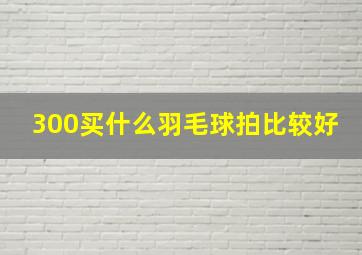 300买什么羽毛球拍比较好